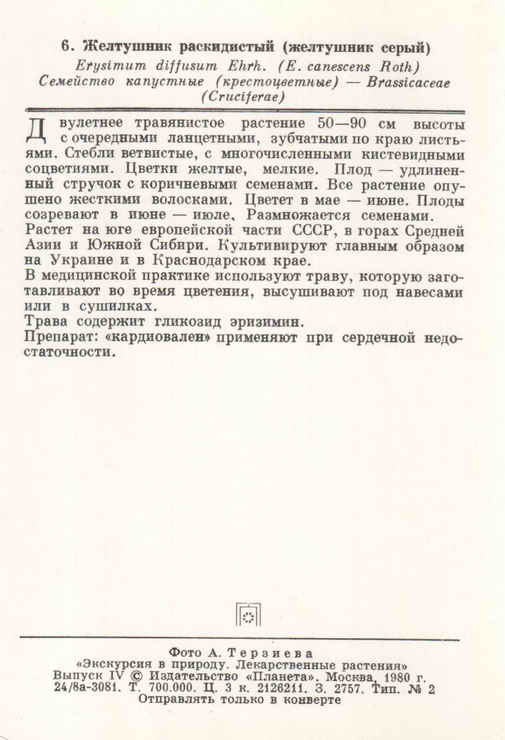 6. Желтушник раскидистый (желтушник серый)
Erysimum diffusum Ehrh. (E. canescens Roth)
Семейство капустные (крестоцветные) — Brassicaceae (Cruciferae)

Двулетнее травянистое растение 50—90 см высоты с очередными ланцетными, зубчатыми по краю листьями. Стебли ветвистые, с многочисленными кистевидными соцветиями. Цветки желтые, мелкие. Плод — удлиненный стручок с коричневыми семенами. Все растение опушено жесткими волосками. Цветет в мае — июне. Плоды созревают в июне — июле. Размножается семенами.
Растет на юге европейской части СССР, в горах Средней Азии и Южной Сибири. Культивируют главным образом на Украине и в Краснодарском крае.
В медицинской практике используют траву, которую заготавливают во время цветения, высушивают под навесами или в сушилках.
Трава содержит гликозид эризимин.
Препарат: «кардиовален» применяют при сердечной недостаточности.

Фото А. Терзиева
«Экскурсия в природу. Лекарственные растения»
Выпуск IV © Издательство «Планета». Москва, 1980 г.
24/8а-3081. Т. 700.000. Ц. 3 к. 2126211. З. 2757. Тип. № 2
Отправлять только в конверте